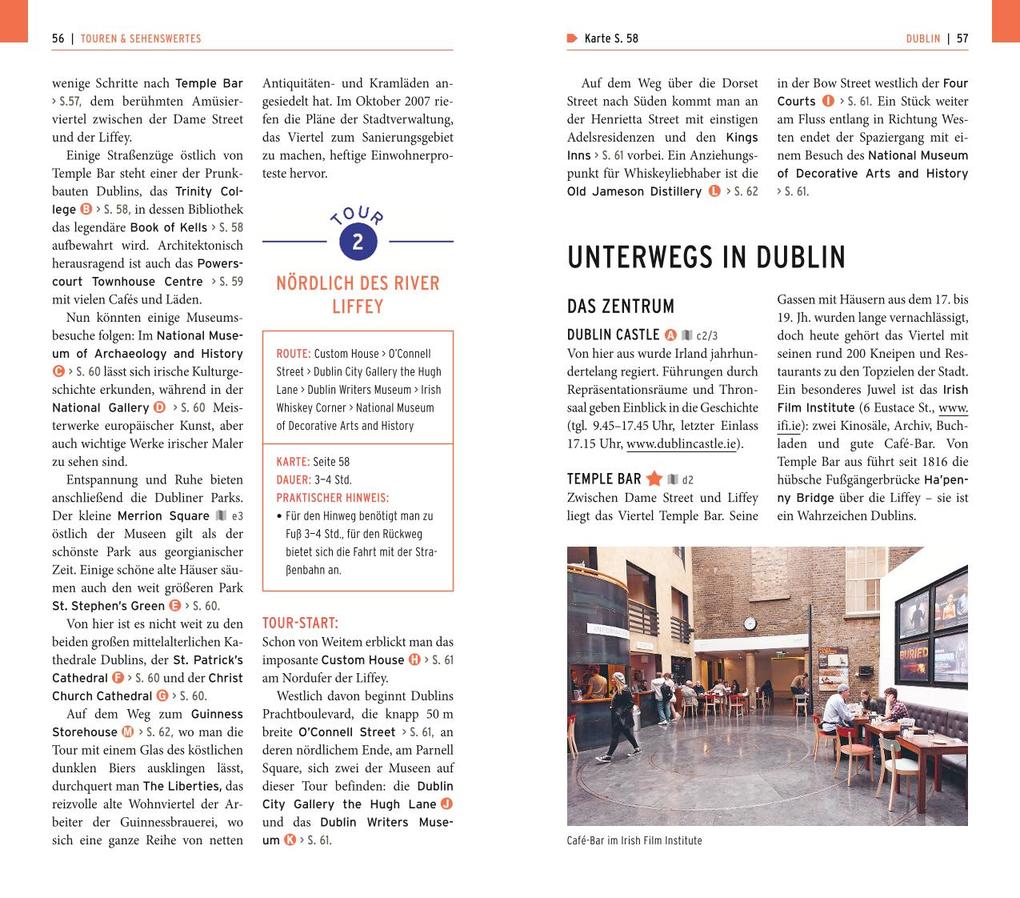 56 | TOUREN & SEHENSWERTES

wenige Schritte nach Temple Bar › S.57, dem berühmten Amüsierviertel zwischen der Dame Street und der Liffey.

Einige Straßenzüge östlich von Temple Bar steht einer der Prunkbauten Dublins, das Trinity College B › S. 58, in dessen Bibliothek das legendäre Book of Kells › S. 58 aufbewahrt wird. Architektonisch herausragend ist auch das Powerscourt Townhouse Centre › S. 59 mit vielen Cafés und Läden.

Nun könnten einige Museumsbesuche folgen: Im National Museum of Archaeology and History C › S. 60 lässt sich irische Kulturgeschichte erkunden, während in der National Gallery D › S. 60 Meisterwerke europäischer Kunst, aber auch wichtige Werke irischer Maler zu sehen sind.

Entspannung und Ruhe bieten anschließend die Dubliner Parks. Der kleine Merrion Square e3 östlich der Museen gilt als der schönste Park aus georgianischer Zeit. Einige schöne alte Häuser säumen auch den weit größeren Park St. Stephen's Green E › S. 60.

Von hier ist es nicht weit zu den beiden großen mittelalterlichen Kathedrale Dublins, der St. Patrick's Cathedral F › S. 60 und der Christ Church Cathedral G › S. 60.

Auf dem Weg zum Guinness Storehouse M › S. 62, wo man die Tour mit einem Glas des köstlichen dunklen Biers ausklingen lässt, durchquert man The Liberties, das reizvolle alte Wohnviertel der Arbeiter der Guinnessbrauerei, wo sich eine ganze Reihe von netten Antiquitäten- und Kramläden angesiedelt hat. Im Oktober 2007 riefen die Pläne der Stadtverwaltung, das Viertel zum Sanierungsgebiet zu machen, heftige Einwohnerproteste hervor.

TOUR 2

NÖRDLICH DES RIVER LIFFEY

ROUTE: Custom House › O'Connell Street › Dublin City Gallery the Hugh Lane › Dublin Writers Museum › Irish Whiskey Corner › National Museum of Decorative Arts and History

KARTE: Seite 58
DAUER: 3–4 Std.
PRAKTISCHER HINWEIS:
• Für den Hinweg benötigt man zu Fuß 3–4 Std., für den Rückweg bietet sich die Fahrt mit der Straßenbahn an.

TOUR-START:
Schon von Weitem erblickt man das imposante Custom House H › S. 61 am Nordufer der Liffey.

Westlich davon beginnt Dublins Prachtboulevard, die knapp 50 m breite O'Connell Street › S. 61, an deren nördlichem Ende, am Parnell Square, sich zwei der Museen auf dieser Tour befinden: die Dublin City Gallery the Hugh Lane J und das Dublin Writers Museum K › S. 61.

Karte S. 58

DUBLIN | 57

Auf dem Weg über die Dorset Street nach Süden kommt man an der Henrietta Street mit einstigen Adelsresidenzen und den Kings Inns › S. 61 vorbei. Ein Anziehungspunkt für Whiskeyliebhaber ist die Old Jameson Distillery L › S. 62 in der Bow Street westlich der Four Courts I › S. 61. Ein Stück weiter am Fluss entlang in Richtung Westen endet der Spaziergang mit einem Besuch des National Museum of Decorative Arts and History › S. 61.

UNTERWEGS IN DUBLIN

DAS ZENTRUM

DUBLIN CASTLE A c2/3
Von hier aus wurde Irland jahrhundertelang regiert. Führungen durch Repräsentationsräume und Thronsaal geben Einblick in die Geschichte (tgl. 9.45–17.45 Uhr, letzter Einlass 17.15 Uhr, www.dublincastle.ie).

TEMPLE BAR d2
Zwischen Dame Street und Liffey liegt das Viertel Temple Bar. Seine Gassen mit Häusern aus dem 17. bis 19. Jh. wurden lange vernachlässigt, doch heute gehört das Viertel mit seinen rund 200 Kneipen und Restaurants zu den Topzielen der Stadt. Ein besonderes Juwel ist das Irish Film Institute (6 Eustace St., www.ifi.ie): zwei Kinosäle, Archiv, Buchladen und gute Café-Bar. Von Temple Bar aus führt seit 1816 die hübsche Fußgängerbrücke Ha'penny Bridge über die Liffey – sie ist ein Wahrzeichen Dublins.

Café-Bar im Irish Film Institute